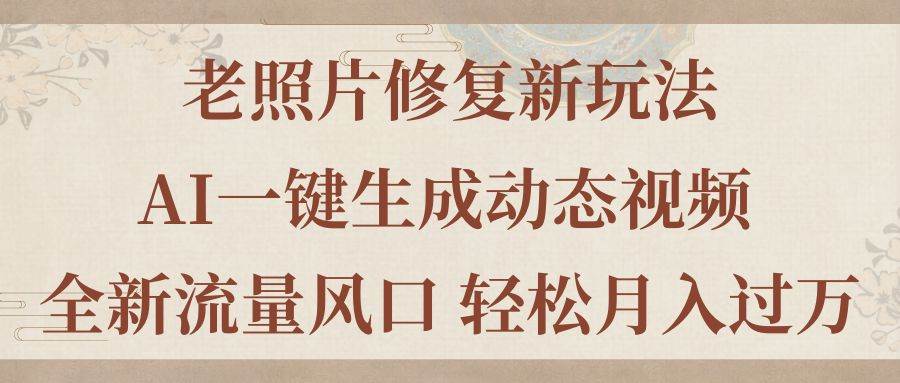 老照片修复新玩法

AI一键生成动态视频

全新流量风口 轻松月入过万